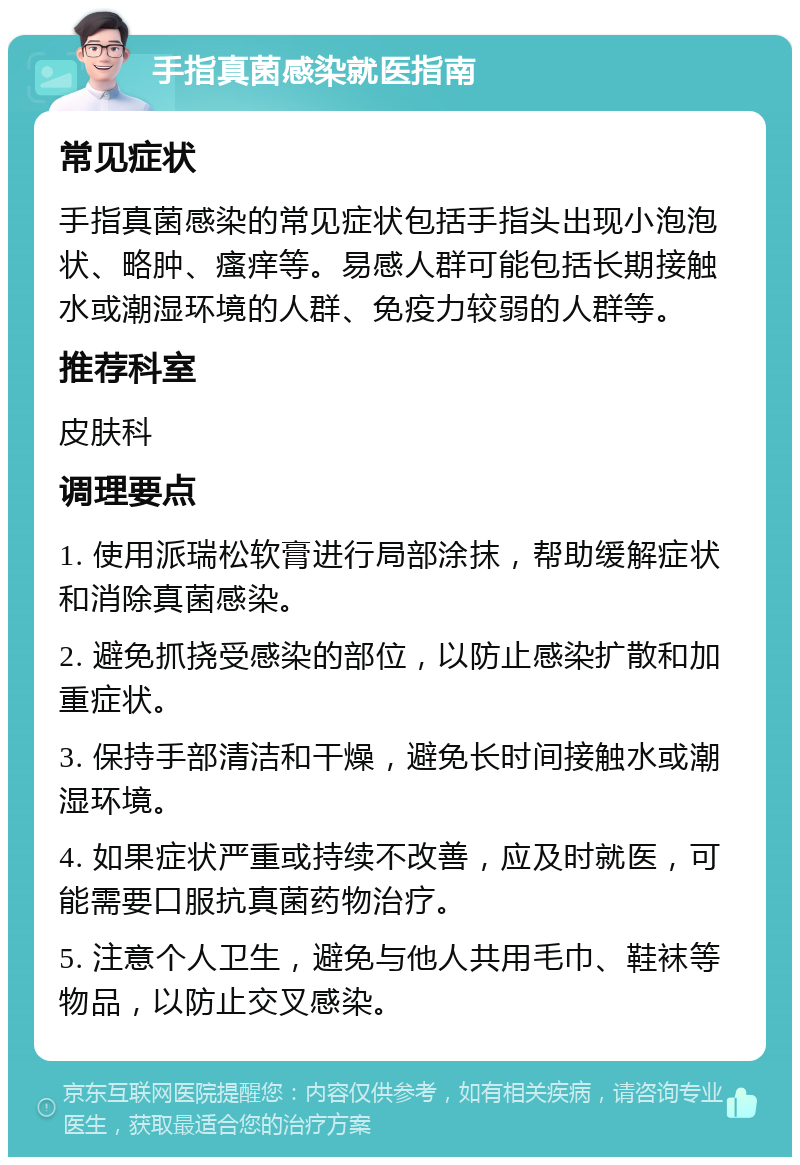 手指真菌感染就医指南

常见症状

手指真菌感染的常见症状包括手指头出现小泡泡状、略肿、瘙痒等。易感人群可能包括长期接触水或潮湿环境的人群、免疫力较弱的人群等。

推荐科室

皮肤科

调理要点

1.使用派瑞松软膏进行局部涂抹，帮助缓解症状和消除真菌感染。

2.避免抓挠受感染的部位，以防止感染扩散和加重症状。

3.保持手部清洁和干燥，避免长时间接触水或潮湿环境。

4.如果症状严重或持续不改善，应及时就医，可能需要口服抗真菌药物治疗。

5.注意个人卫生，避免与他人共用毛巾、鞋袜等物品，以防止交叉感染。

京东互联网医院提醒您：内容仅供参考，如有相关疾病，请咨询专业医生，获取最适合您的治疗方案